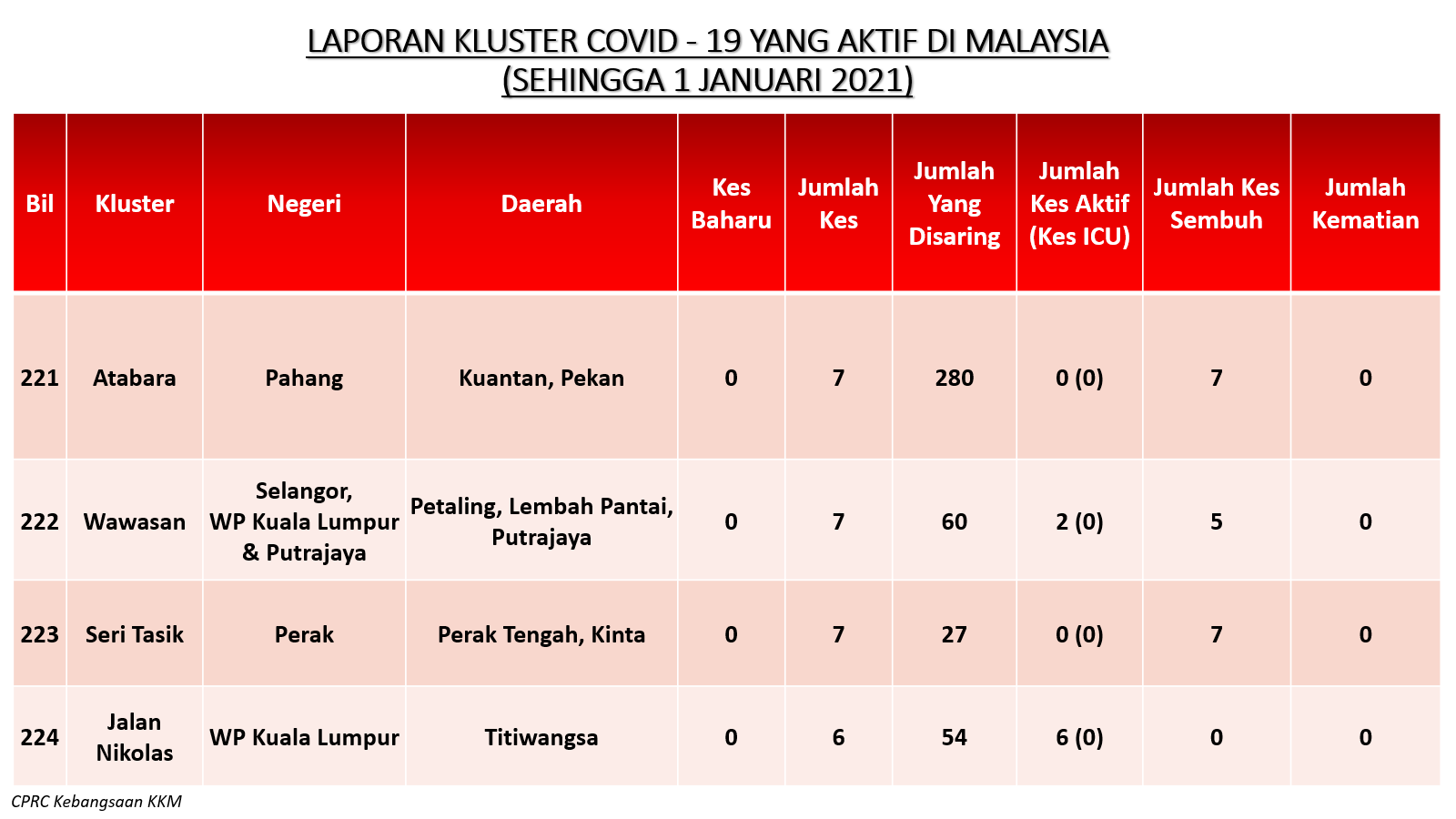 LAPORAN KLUSTER COVID - 19 YANG AKTIF DI MALAYSIA
(SEHINGGA 1 JANUARI 2021)

| Bil | Kluster | Negeri | Daerah | Kes Baharu | Jumlah Kes | Jumlah Yang Disaring | Jumlah Kes Aktif (Kes ICU) | Jumlah Kes Sembuh | Jumlah Kematian |
|---|---|---|---|---|---|---|---|---|---|
| 221 | Atabara | Pahang | Kuantan, Pekan | 0 | 7 | 280 | 0 (0) | 7 | 0 |
| 222 | Wawasan | Selangor, WP Kuala Lumpur & Putrajaya | Petaling, Lembah Pantai, Putrajaya | 0 | 7 | 60 | 2 (0) | 5 | 0 |
| 223 | Seri Tasik | Perak | Perak Tengah, Kinta | 0 | 7 | 27 | 0 (0) | 7 | 0 |
| 224 | Jalan Nikolas | WP Kuala Lumpur | Titiwangsa | 0 | 6 | 54 | 6 (0) | 0 | 0 |

CPRC Kebangsaan KKM